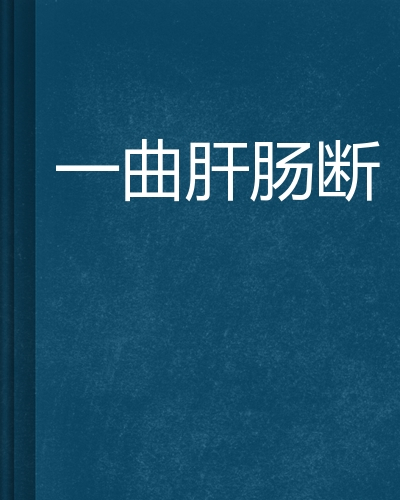 一曲肝肠断